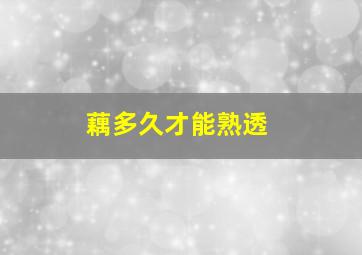 藕多久才能熟透